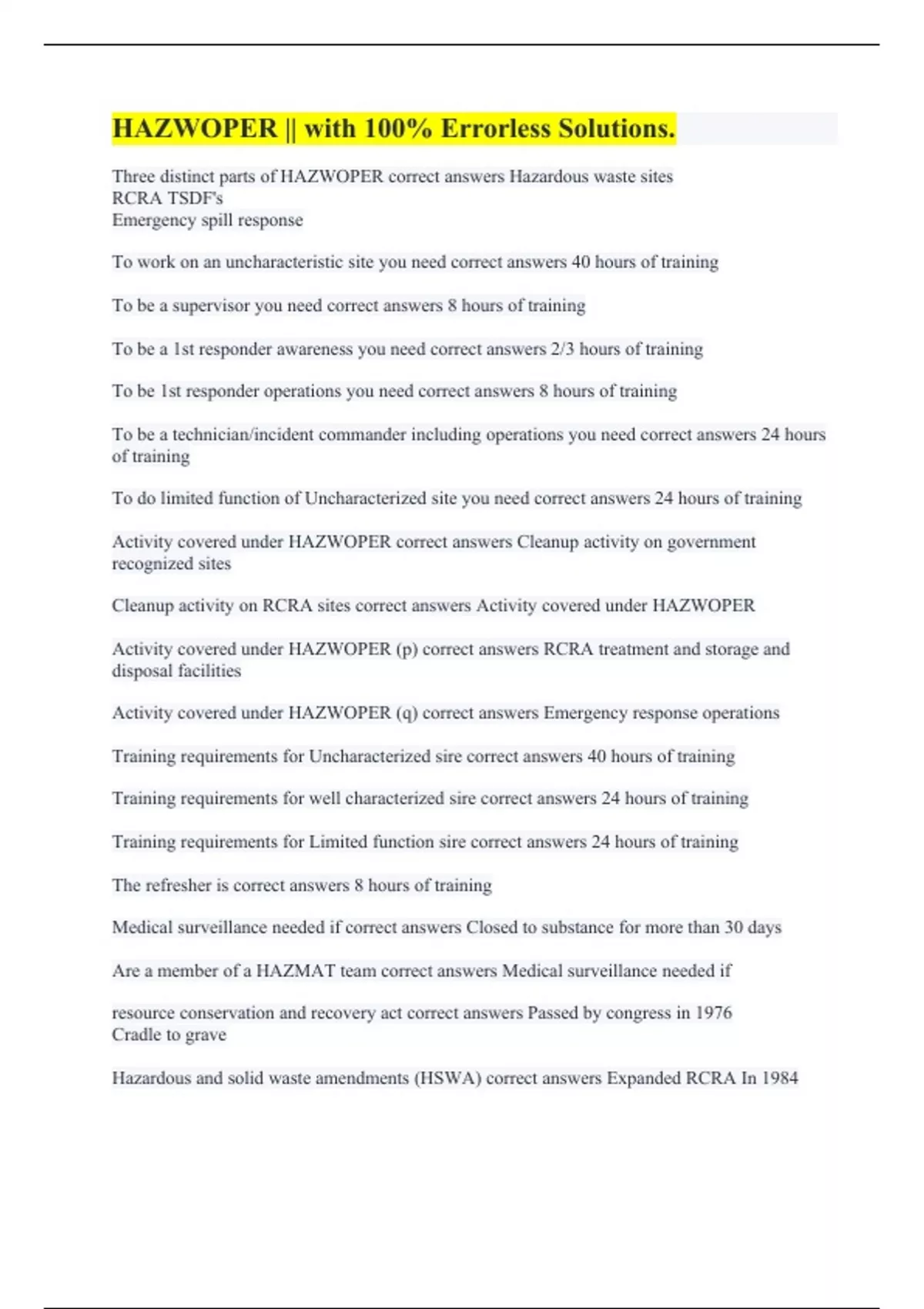 HAZWOPER || with 100% Errorless Solutions.

Three distinct parts of HAZWOPER correct answers Hazardous waste sites
RCRA TSDF's
Emergency spill response

To work on an uncharacteristic site you need correct answers 40 hours of training

To be a supervisor you need correct answers 8 hours of training

To be a 1st responder awareness you need correct answers 2/3 hours of training

To be 1st responder operations you need correct answers 8 hours of training

To be a technician/incident commander including operations you need correct answers 24 hours of training

To do limited function of Uncharacterized site you need correct answers 24 hours of training

Activity covered under HAZWOPER correct answers Cleanup activity on government recognized sites

Cleanup activity on RCRA sites correct answers Activity covered under HAZWOPER

Activity covered under HAZWOPER (p) correct answers RCRA treatment and storage and disposal facilities

Activity covered under HAZWOPER (q) correct answers Emergency response operations

Training requirements for Uncharacterized sire correct answers 40 hours of training

Training requirements for well characterized sire correct answers 24 hours of training

Training requirements for Limited function sire correct answers 24 hours of training

The refresher is correct answers 8 hours of training

Medical surveillance needed if correct answers Closed to substance for more than 30 days

Are a member of a HAZMAT team correct answers Medical surveillance needed if

resource conservation and recovery act correct answers Passed by congress in 1976
Cradle to grave

Hazardous and solid waste amendments (HSWA) correct answers Expanded RCRA In 1984